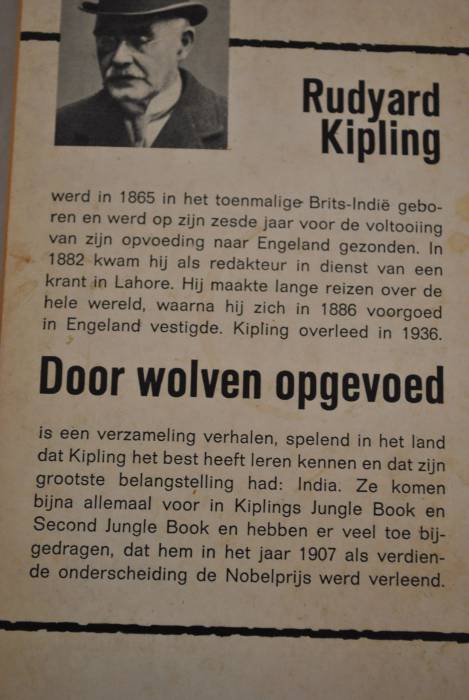 Rudyard Kipling

werd in 1865 in het toenmalige Brits-Indië geboren en werd op zijn zesde jaar voor de voltooiing van zijn opvoeding naar Engeland gezonden. In 1882 kwam hij als redakteur in dienst van een krant in Lahore. Hij maakte lange reizen over de hele wereld, waarna hij zich in 1886 voorgoed in Engeland vestigde. Kipling overleed in 1936.

Door wolven opgevoed

is een verzameling verhalen, spelend in het land dat Kipling het best heeft leren kennen en dat zijn grootste belangstelling had: India. Ze komen bijna allemaal voor in Kiplings Jungle Book en Second Jungle Book en hebben er veel toe bijgedragen, dat hem in het jaar 1907 als verdiende onderscheiding de Nobelprijs werd verleend.